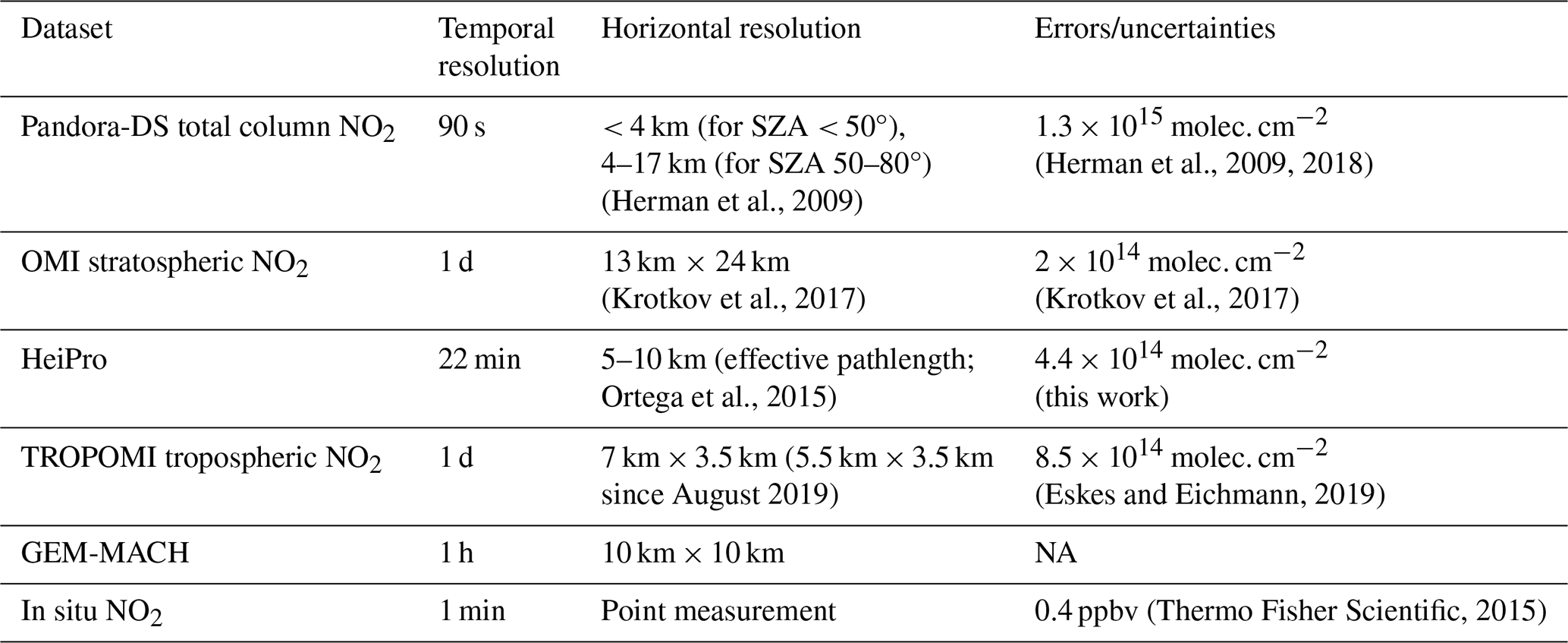 | Dataset | Temporal resolution | Horizontal resolution | Errors/uncertainties |
|---|---|---|---|
| Pandora-DS total column $NO_2$ | 90 s | < 4 km (for SZA < 50°), 4–17 km (for SZA 50–80°) (Herman et al., 2009) | $1.3 \times 10^{15}$ molec. $cm^{-2}$ (Herman et al., 2009, 2018) |
| OMI stratospheric $NO_2$ | 1 d | 13 km × 24 km (Krotkov et al., 2017) | $2 \times 10^{14}$ molec. $cm^{-2}$ (Krotkov et al., 2017) |
| HeiPro | 22 min | 5–10 km (effective pathlength; Ortega et al., 2015) | $4.4 \times 10^{14}$ molec. $cm^{-2}$ (this work) |
| TROPOMI tropospheric $NO_2$ | 1 d | 7 km × 3.5 km (5.5 km × 3.5 km since August 2019) | $8.5 \times 10^{14}$ molec. $cm^{-2}$ (Eskes and Eichmann, 2019) |
| GEM-MACH | 1 h | 10 km × 10 km | NA |
| In situ $NO_2$ | 1 min | Point measurement | 0.4 ppbv (Thermo Fisher Scientific, 2015) |